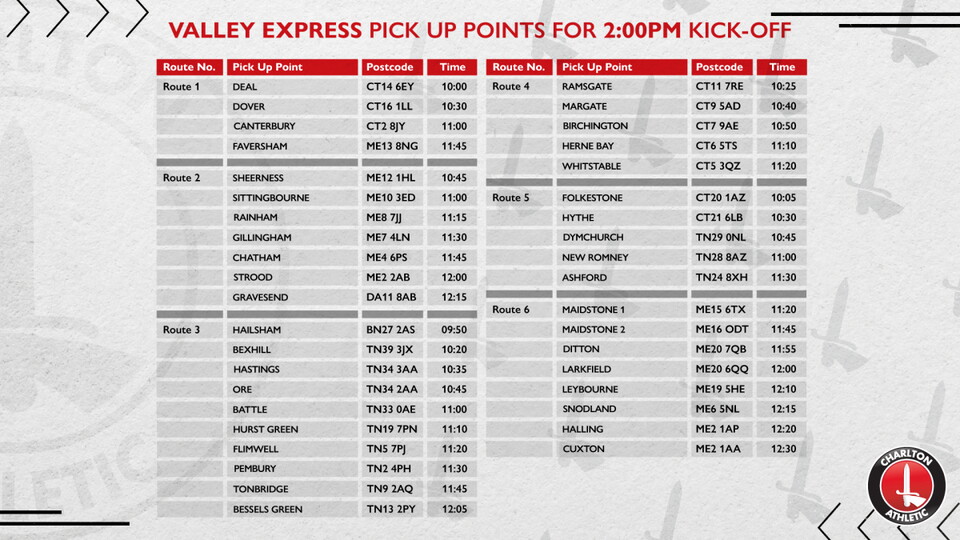 VALLEY EXPRESS PICK UP POINTS FOR 2:00PM KICK-OFF

| Route No. | Pick Up Point | Postcode | Time |
|---|---|---|---|
| Route 1 | DEAL | CT14 6EY | 10:00 |
| | DOVER | CT16 1LL | 10:30 |
| | CANTERBURY | CT2 8JY | 11:00 |
| | FAVERSHAM | ME13 8NG | 11:45 |
| Route 2 | SHEERNESS | ME12 1HL | 10:45 |
| | SITTINGBOURNE | ME10 3ED | 11:00 |
| | RAINHAM | ME8 7JJ | 11:15 |
| | GILLINGHAM | ME7 4LN | 11:30 |
| | CHATHAM | ME4 6PS | 11:45 |
| | STROOD | ME2 2AB | 12:00 |
| | GRAVESEND | DA11 8AB | 12:15 |
| Route 3 | HAILSHAM | BN27 2AS | 09:50 |
| | BEXHILL | TN39 3JX | 10:20 |
| | HASTINGS | TN34 3AA | 10:35 |
| | ORE | TN34 2AA | 10:45 |
| | BATTLE | TN33 0AE | 11:00 |
| | HURST GREEN | TN19 7PN | 11:10 |
| | FLIMWELL | TN5 7PJ | 11:20 |
| | PEMBURY | TN2 4PH | 11:30 |
| | TONBRIDGE | TN9 2AQ | 11:45 |
| | BESSELS GREEN | TN13 2PY | 12:05 |

| Route No. | Pick Up Point | Postcode | Time |
|---|---|---|---|
| Route 4 | RAMSGATE | CT11 7RE | 10:25 |
| | MARGATE | CT9 5AD | 10:40 |
| | BIRCHINGTON | CT7 9AE | 10:50 |
| | HERNE BAY | CT6 5TS | 11:10 |
| | WHITSTABLE | CT5 3QZ | 11:20 |
| Route 5 | FOLKESTONE | CT20 1AZ | 10:05 |
| | HYTHE | CT21 6LB | 10:30 |
| | DYMCHURCH | TN29 0NL | 10:45 |
| | NEW ROMNEY | TN28 8AZ | 11:00 |
| | ASHFORD | TN24 8XH | 11:30 |
| Route 6 | MAIDSTONE 1 | ME15 6TX | 11:20 |
| | MAIDSTONE 2 | ME16 ODT | 11:45 |
| | DITTON | ME20 7QB | 11:55 |
| | LARKFIELD | ME20 6QQ | 12:00 |
| | LEYBOURNE | ME19 5HE | 12:10 |
| | SNODLAND | ME6 5NL | 12:15 |
| | HALLING | ME2 1AP | 12:20 |
| | CUXTON | ME2 1AA | 12:30 |

CHARLTON ATHLETIC